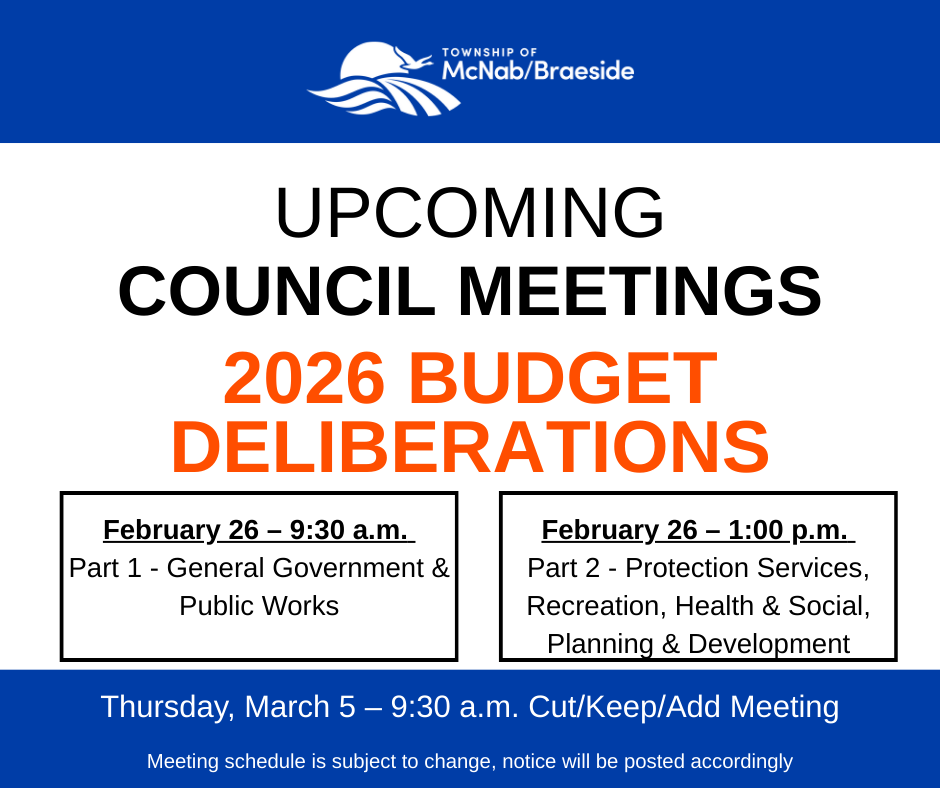 TOWNSHIP OF
McNab/Braeside

UPCOMING
COUNCIL MEETINGS

2026 BUDGET DELIBERATIONS

February 26 – 9:30 a.m.
Part 1 - General Government & Public Works

February 26 – 1:00 p.m.
Part 2 - Protection Services, Recreation, Health & Social, Planning & Development

Thursday, March 5 – 9:30 a.m. Cut/Keep/Add Meeting

Meeting schedule is subject to change, notice will be posted accordingly